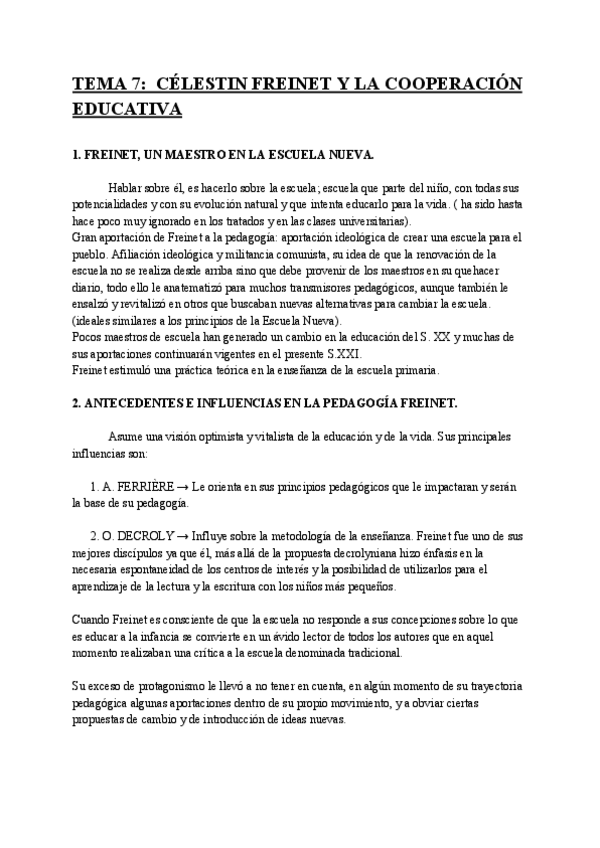 TEMA 7: CÉLESTIN FREINET Y LA COOPERACIÓN EDUCATIVA

1. FREINET, UN MAESTRO EN LA ESCUELA NUEVA.

Hablar sobre él, es hacerlo sobre la escuela; escuela que parte del niño, con todas sus potencialidades y con su evolución natural y que intenta educarlo para la vida. ( ha sido hasta hace poco muy ignorado en los tratados y en las clases universitarias).
Gran aportación de Freinet a la pedagogía: aportación ideológica de crear una escuela para el pueblo. Afiliación ideológica y militancia comunista, su idea de que la renovación de la escuela no se realiza desde arriba sino que debe provenir de los maestros en su quehacer diario, todo ello le anatematizó para muchos transmisores pedagógicos, aunque también le ensalzó y revitalizó en otros que buscaban nuevas alternativas para cambiar la escuela. (ideales similares a los principios de la Escuela Nueva).
Pocos maestros de escuela han generado un cambio en la educación del S. XX y muchas de sus aportaciones continuarán vigentes en el presente S.XXI.
Freinet estimuló una práctica teórica en la enseñanza de la escuela primaria.

2. ANTECEDENTES E INFLUENCIAS EN LA PEDAGOGÍA FREINET.

Asume una visión optimista y vitalista de la educación y de la vida. Sus principales influencias son:

1. A. FERRIÈRE → Le orienta en sus principios pedagógicos que le impactaran y serán la base de su pedagogía.

2. O. DECROLY → Influye sobre la metodología de la enseñanza. Freinet fue uno de sus mejores discípulos ya que él, más allá de la propuesta decrolyniana hizo énfasis en la necesaria espontaneidad de los centros de interés y la posibilidad de utilizarlos para el aprendizaje de la lectura y la escritura con los niños más pequeños.

Cuando Freinet es consciente de que la escuela no responde a sus concepciones sobre lo que es educar a la infancia se convierte en un ávido lector de todos los autores que en aquel momento realizaban una crítica a la escuela denominada tradicional.

Su exceso de protagonismo le llevó a no tener en cuenta, en algún momento de su trayectoria pedagógica algunas aportaciones dentro de su propio movimiento, y a obviar ciertas propuestas de cambio y de introducción de ideas nuevas.